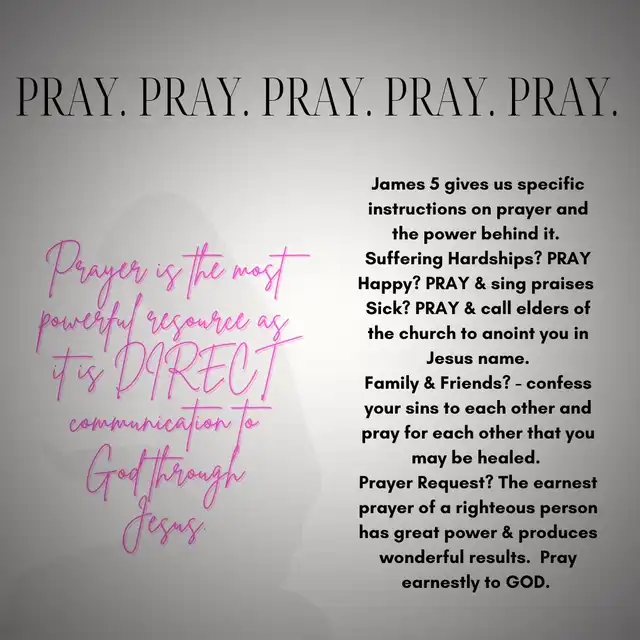 PRAY. PRAY. PRAY. PRAY. PRAY.

Prayer is the most powerful resource as it is DIRECT communication to God through Jesus.

James 5 gives us specific instructions on prayer and the power behind it.
Suffering Hardships? PRAY
Happy? PRAY & sing praises
Sick? PRAY & call elders of the church to anoint you in Jesus name.
Family & Friends? - confess your sins to each other and pray for each other that you may be healed.
Prayer Request? The earnest prayer of a righteous person has great power & produces wonderful results. Pray earnestly to GOD.